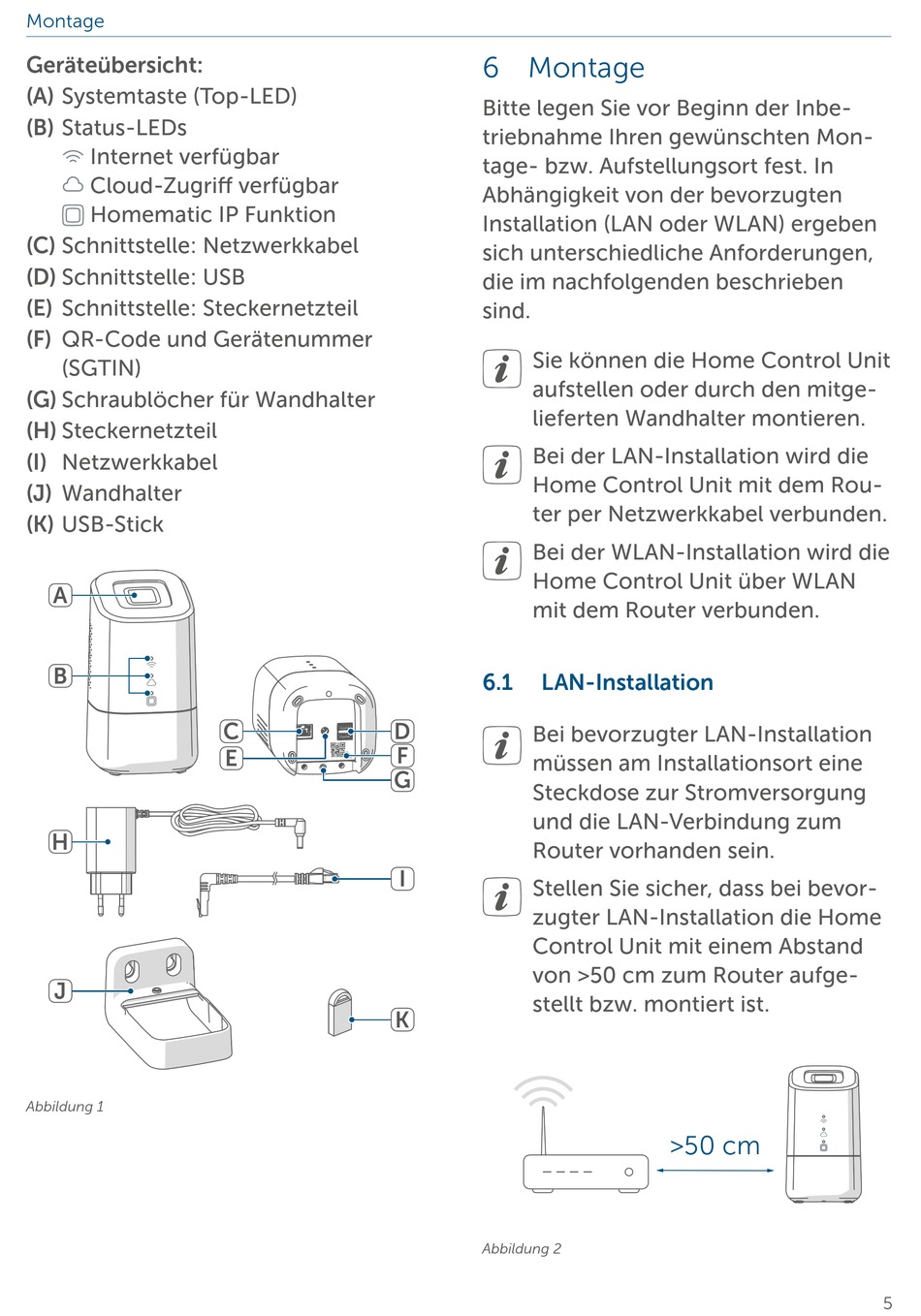 Montage

Geräteübersicht:
(A) Systemtaste (Top-LED)
(B) Status-LEDs
Internet verfügbar
Cloud-Zugriff verfügbar
Homematic IP Funktion
(C) Schnittstelle: Netzwerkkabel
(D) Schnittstelle: USB
(E) Schnittstelle: Steckernetzteil
(F) QR-Code und Gerätenummer (SGTIN)
(G) Schraublöcher für Wandhalter
(H) Steckernetzteil
(I) Netzwerkkabel
(J) Wandhalter
(K) USB-Stick

A
B
C
D
E
F
G
H
I
J
K

Abbildung 1

6 Montage

Bitte legen Sie vor Beginn der Inbetriebnahme Ihren gewünschten Montage- bzw. Aufstellungsort fest. In Abhängigkeit von der bevorzugten Installation (LAN oder WLAN) ergeben sich unterschiedliche Anforderungen, die im nachfolgenden beschrieben sind.

Sie können die Home Control Unit aufstellen oder durch den mitgelieferten Wandhalter montieren.

Bei der LAN-Installation wird die Home Control Unit mit dem Router per Netzwerkkabel verbunden.

Bei der WLAN-Installation wird die Home Control Unit über WLAN mit dem Router verbunden.

6.1 LAN-Installation

Bei bevorzugter LAN-Installation müssen am Installationsort eine Steckdose zur Stromversorgung und die LAN-Verbindung zum Router vorhanden sein.

Stellen Sie sicher, dass bei bevorzugter LAN-Installation die Home Control Unit mit einem Abstand von >50 cm zum Router aufgestellt bzw. montiert ist.

>50 cm

Abbildung 2

5